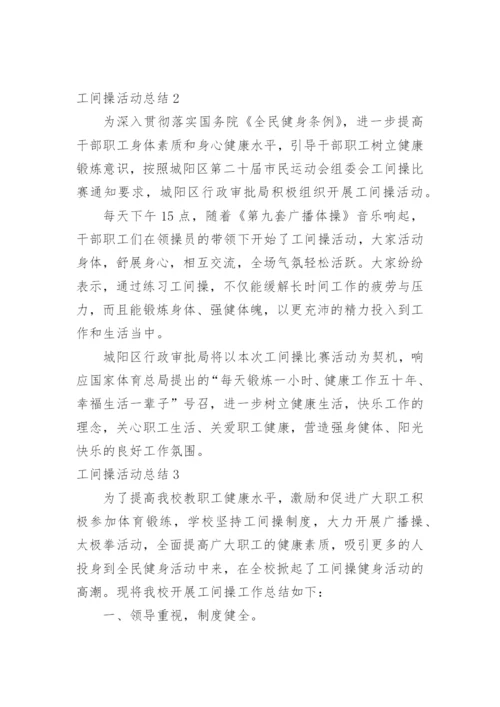 工间操活动总结2

为深入贯彻落实国务院《全民健身条例》，进一步提高干部职工身体素质和身心健康水平，引导干部职工树立健康锻炼意识，按照城阳区第二十届市民运动会组委会工间操比赛通知要求，城阳区行政审批局积极组织开展工间操活动。

每天下午15点，随着《第九套广播体操》音乐响起，干部职工们在领操员的带领下开始了工间操活动，大家活动身体，舒展身心，相互交流，全场气氛轻松活跃。大家纷纷表示，通过练习工间操，不仅能缓解长时间工作的疲劳与压力，而且能锻炼身体、强健体魄，以更充沛的精力投入到工作和生活当中。

城阳区行政审批局将以本次工间操比赛活动为契机，响应国家体育总局提出的“每天锻炼一小时、健康工作五十年、幸福生活一辈子”号召，进一步树立健康生活，快乐工作的理念，关心职工生活、关爱职工健康，营造强身健体、阳光快乐的良好工作氛围。

工间操活动总结3

为了提高我校教职工健康水平，激励和促进广大职工积极参加体育锻炼，学校坚持工间操制度，大力开展广播操、太极拳活动，全面提高广大职工的健康素质，吸引更多的人投身到全民健身活动中来，在全校掀起了工间操健身活动的高潮。现将我校开展工间操工作总结如下：

一、领导重视，制度健全。